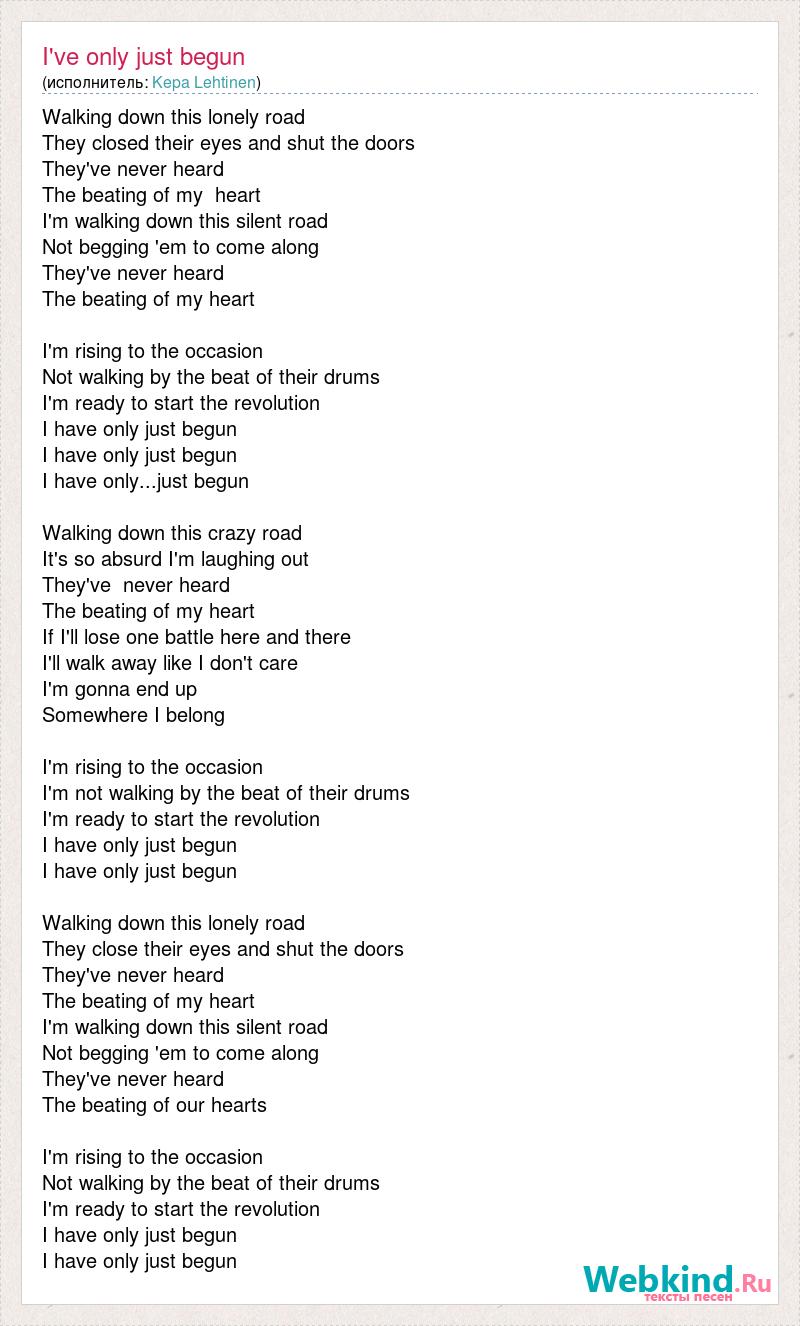 I've only just begun
(исполнитель: Kepa Lehtinen)

Walking down this lonely road
They closed their eyes and shut the doors
They've never heard
The beating of my heart
I'm walking down this silent road
Not begging 'em to come along
They've never heard
The beating of my heart

I'm rising to the occasion
Not walking by the beat of their drums
I'm ready to start the revolution
I have only just begun
I have only just begun
I have only...just begun

Walking down this crazy road
It's so absurd I'm laughing out
They've never heard
The beating of my heart
If I'll lose one battle here and there
I'll walk away like I don't care
I'm gonna end up
Somewhere I belong

I'm rising to the occasion
I'm not walking by the beat of their drums
I'm ready to start the revolution
I have only just begun
I have only just begun

Walking down this lonely road
They close their eyes and shut the doors
They've never heard
The beating of my heart
I'm walking down this silent road
Not begging 'em to come along
They've never heard
The beating of our hearts

I'm rising to the occasion
Not walking by the beat of their drums
I'm ready to start the revolution
I have only just begun
I have only just begun

Webkind.Ru
тексты песен